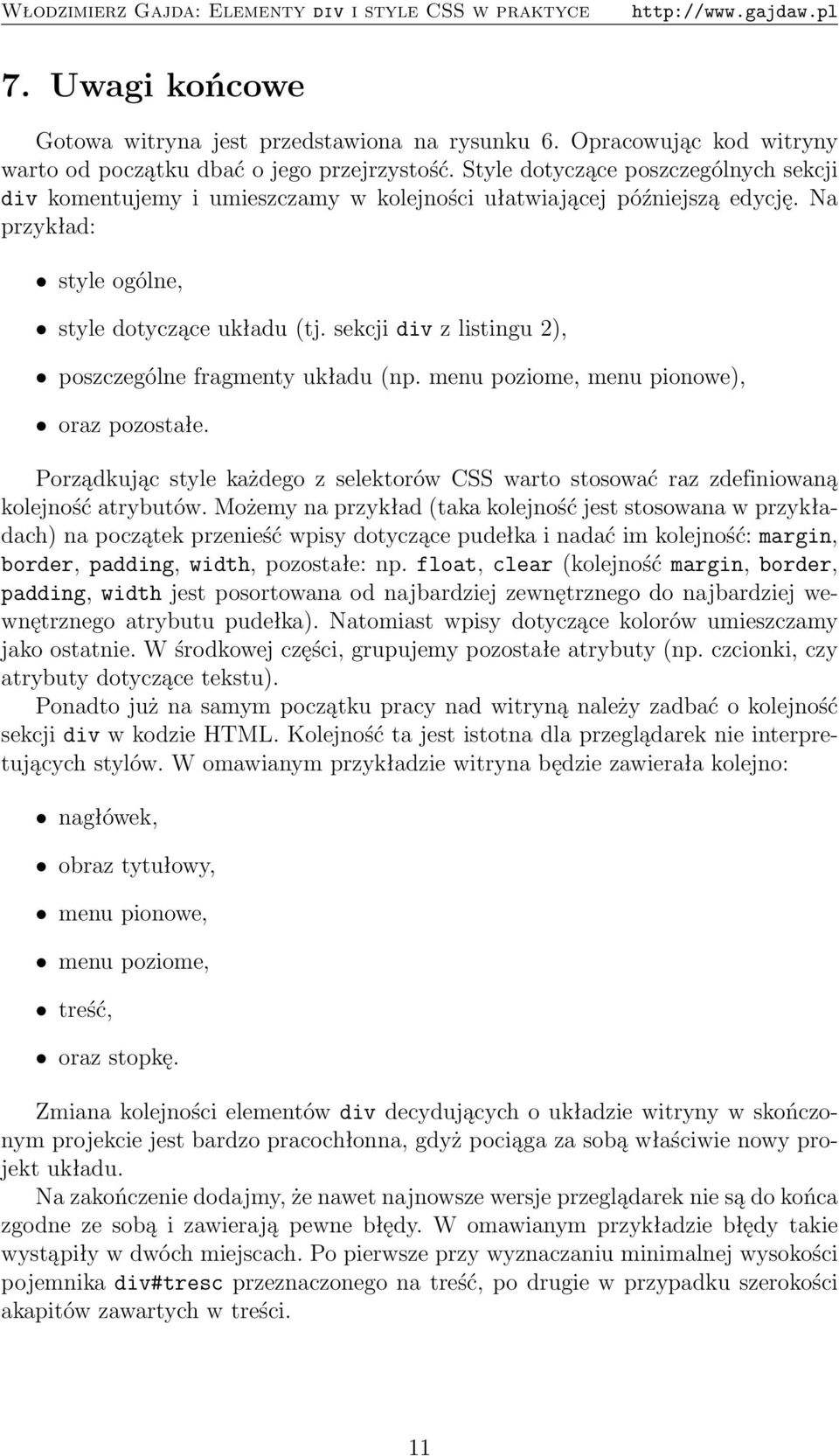 Włodzimierz Gajda: Elementy div i style CSS w praktyce http://www.gajdaw.pl

7. Uwagi końcowe

Gotowa witryna jest przedstawiona na rysunku 6. Opracowując kod witryny warto od początku dbać o jego przejrzystość. Style dotyczące poszczególnych sekcji div komentujemy i umieszczamy w kolejności ułatwiającej późniejszą edycję. Na przykład:

• style ogólne,
• style dotyczące układu (tj. sekcji div z listingu 2),
• poszczególne fragmenty układu (np. menu poziome, menu pionowe),
• oraz pozostałe.

Porządkując style każdego z selektorów CSS warto stosować raz zdefiniowaną kolejność atrybutów. Możemy na przykład (taka kolejność jest stosowana w przykładach) na początek przenieść wpisy dotyczące pudełka i nadać im kolejność: margin, border, padding, width, pozostałe: np. float, clear (kolejność margin, border, padding, width jest posortowana od najbardziej zewnętrznego do najbardziej wewnętrznego atrybutu pudełka). Natomiast wpisy dotyczące kolorów umieszczamy jako ostatnie. W środkowej części, grupujemy pozostałe atrybuty (np. czcionki, czy atrybuty dotyczące tekstu).

Ponadto już na samym początku pracy nad witryną należy zadbać o kolejność sekcji div w kodzie HTML. Kolejność ta jest istotna dla przeglądarek nie interpretujących stylów. W omawianym przykładzie witryna będzie zawierała kolejno:

• nagłówek,
• obraz tytułowy,
• menu pionowe,
• menu poziome,
• treść,
• oraz stopkę.

Zmiana kolejności elementów div decydujących o układzie witryny w skończonym projekcie jest bardzo pracochłonna, gdyż pociąga za sobą właściwie nowy projekt układu.

Na zakończenie dodajmy, że nawet najnowsze wersje przeglądarek nie są do końca zgodne ze sobą i zawierają pewne błędy. W omawianym przykładzie błędy takie wystąpiły w dwóch miejscach. Po pierwsze przy wyznaczaniu minimalnej wysokości pojemnika div#tresc przeznaczonego na treść, po drugie w przypadku szerokości akapitów zawartych w treści.

11